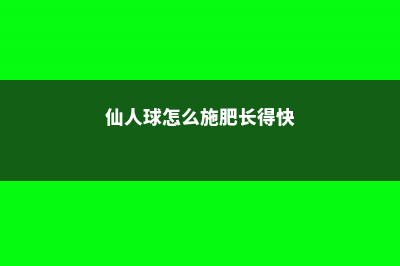 仙人球怎么施肥长得快